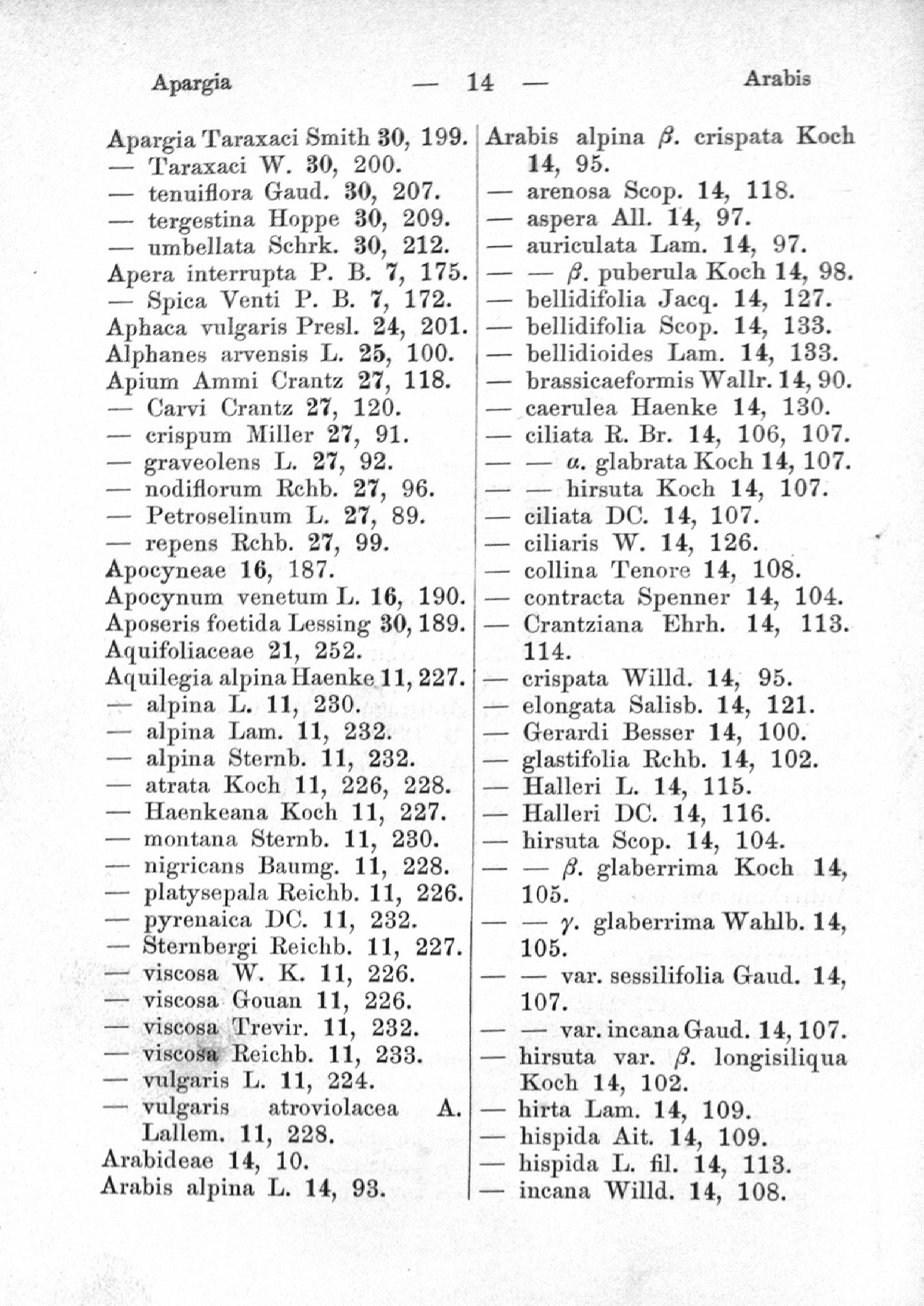 Apargia — 14 — Arabis

Apargia Taraxaci Smith 30, 199.
— Taraxaci W. 30, 200.
— tenuiflora Gaud. 30, 207.
— tergestina Hoppe 30, 209.
— umbellata Schrk. 30, 212.
Apera interrupta P. B. 7, 175.
— Spica Venti P. B. 7, 172.
Aphaca vulgaris Presl. 24, 201.
Alphanes arvensis L. 25, 100.
Apium Ammi Crantz 27, 118.
— Carvi Crantz 27, 120.
— crispum Miller 27, 91.
— graveolens L. 27, 92.
— nodiflorum Rchb. 27, 96.
— Petroselinum L. 27, 89.
— repens Rchb. 27, 99.
Apocyneae 16, 187.
Apocynum venetum L. 16, 190.
Aposeris foetida Lessing 30, 189.
Aquifoliaceae 21, 252.
Aquilegia alpina Haenke 11, 227.
— alpina L. 11, 230.
— alpina Lam. 11, 232.
— alpina Sternb. 11, 232.
— atrata Koch 11, 226, 228.
— Haenkeana Koch 11, 227.
— montana Sternb. 11, 230.
— nigricans Baumg. 11, 228.
— platysepala Reichb. 11, 226.
— pyrenaica DC. 11, 232.
— Sternbergi Reichb. 11, 227.
— viscosa W. K. 11, 226.
— viscosa Gouan 11, 226.
— viscosa Trevir. 11, 232.
— viscosa Reichb. 11, 233.
— vulgaris L. 11, 224.
— vulgaris atroviolacea A. Lallem. 11, 228.
Arabideae 14, 10.
Arabis alpina L. 14, 93.

Arabis alpina $\beta$. crispata Koch 14, 95.
— arenosa Scop. 14, 118.
— aspera All. 14, 97.
— auriculata Lam. 14, 97.
— — $\beta$. puberula Koch 14, 98.
— bellidifolia Jacq. 14, 127.
— bellidifolia Scop. 14, 133.
— bellidioides Lam. 14, 133.
— brassicaeformis Wallr. 14, 90.
— caerulea Haenke 14, 130.
— ciliata R. Br. 14, 106, 107.
— — $\alpha$. glabrata Koch 14, 107.
— — hirsuta Koch 14, 107.
— ciliata DC. 14, 107.
— ciliaris W. 14, 126.
— collina Tenore 14, 108.
— contracta Spenner 14, 104.
— Crantziana Ehrh. 14, 113. 114.
— crispata Willd. 14, 95.
— elongata Salisb. 14, 121.
— Gerardi Besser 14, 100.
— glastifolia Rchb. 14, 102.
— Halleri L. 14, 115.
— Halleri DC. 14, 116.
— hirsuta Scop. 14, 104.
— — $\beta$. glaberrima Koch 14, 105.
— — $\gamma$. glaberrima Wahlb. 14, 105.
— — var. sessilifolia Gaud. 14, 107.
— — var. incana Gaud. 14, 107.
— hirsuta var. $\beta$. longisiliqua Koch 14, 102.
— hirta Lam. 14, 109.
— hispida Ait. 14, 109.
— hispida L. fil. 14, 113.
— incana Willd. 14, 108.